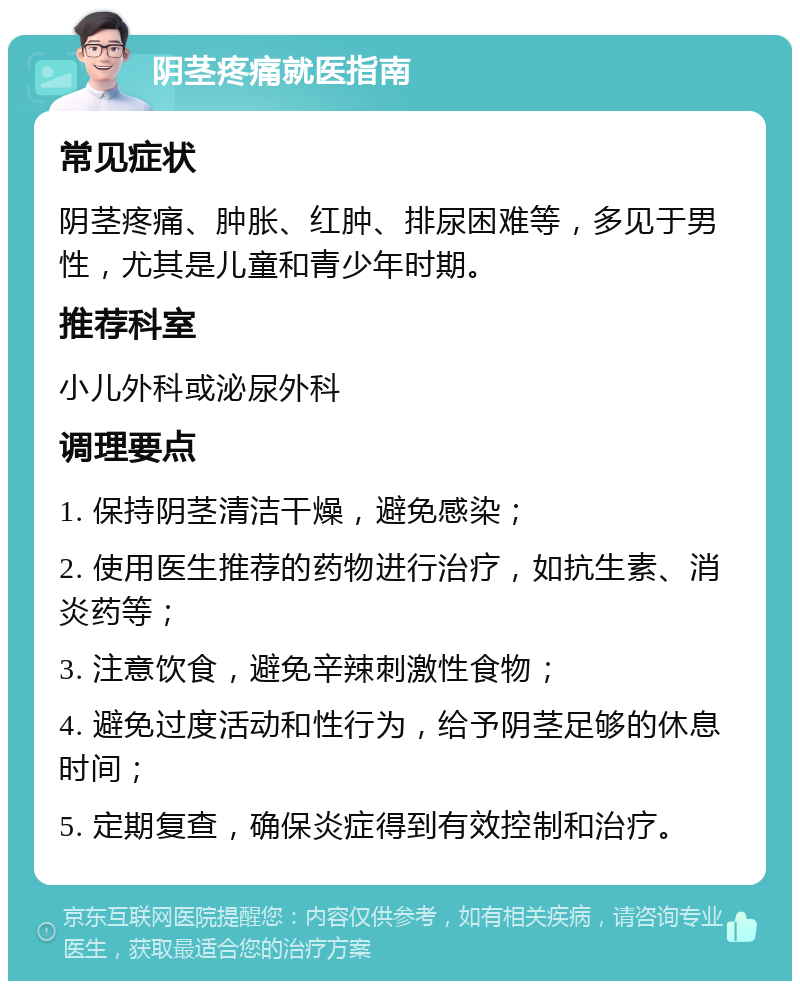 阴茎疼痛就医指南

常见症状

阴茎疼痛、肿胀、红肿、排尿困难等，多见于男性，尤其是儿童和青少年时期。

推荐科室

小儿外科或泌尿外科

调理要点

1. 保持阴茎清洁干燥，避免感染；

2. 使用医生推荐的药物进行治疗，如抗生素、消炎药等；

3. 注意饮食，避免辛辣刺激性食物；

4. 避免过度活动和性行为，给予阴茎足够的休息时间；

5. 定期复查，确保炎症得到有效控制和治疗。

京东互联网医院提醒您：内容仅供参考，如有相关疾病，请咨询专业医生，获取最适合您的治疗方案